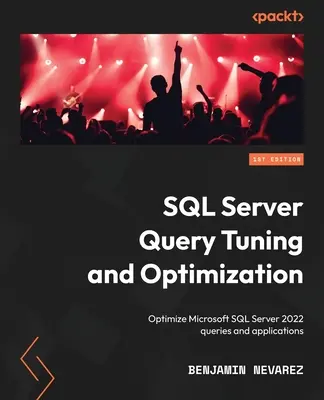 <packt>

1ST EDITION

SQL Server Query Tuning and Optimization

Optimize Microsoft SQL Server 2022 queries and applications

BENJAMIN NEVAREZ